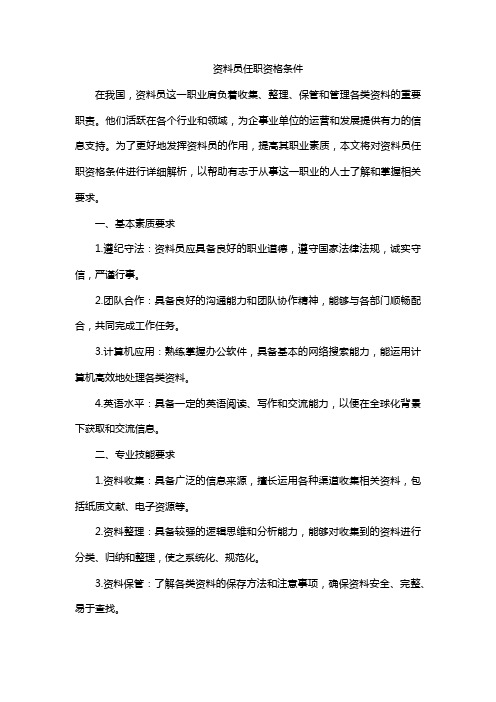 资料员任职资格条件

在我国，资料员这一职业肩负着收集、整理、保管和管理各类资料的重要职责。他们活跃在各个行业和领域，为企事业单位的运营和发展提供有力的信息支持。为了更好地发挥资料员的作用，提高其职业素质，本文将对资料员任职资格条件进行详细解析，以帮助有志于从事这一职业的人士了解和掌握相关要求。

一、基本素质要求

1.遵纪守法：资料员应具备良好的职业道德，遵守国家法律法规，诚实守信，严谨行事。

2.团队合作：具备良好的沟通能力和团队协作精神，能够与各部门顺畅配合，共同完成工作任务。

3.计算机应用：熟练掌握办公软件，具备基本的网络搜索能力，能运用计算机高效地处理各类资料。

4.英语水平：具备一定的英语阅读、写作和交流能力，以便在全球化背景下获取和交流信息。

二、专业技能要求

1.资料收集：具备广泛的信息来源，擅长运用各种渠道收集相关资料，包括纸质文献、电子资源等。

2.资料整理：具备较强的逻辑思维和分析能力，能够对收集到的资料进行分类、归纳和整理，使之系统化、规范化。

3.资料保管：了解各类资料的保存方法和注意事项，确保资料安全、完整、易于查找。